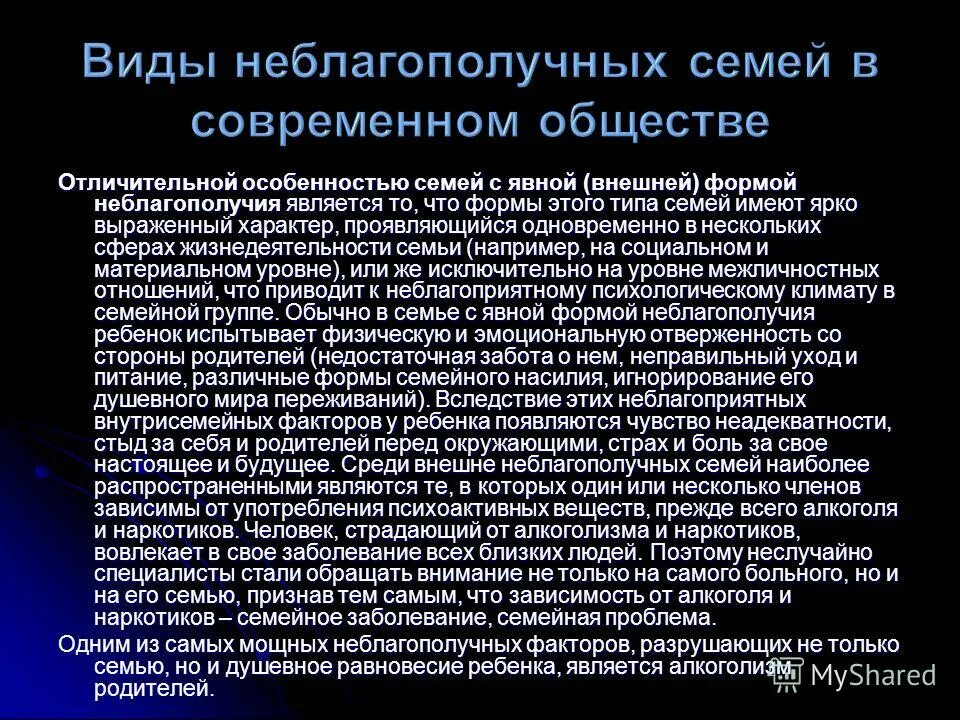 Виды неблагополучных семей в современном обществе

Отличительной особенностью семей с явной (внешней) формой неблагополучия является то, что формы этого типа семей имеют ярко выраженный характер, проявляющийся одновременно в нескольких сферах жизнедеятельности семьи (например, на социальном и материальном уровне), или же исключительно на уровне межличностных отношений, что приводит к неблагоприятному психологическому климату в семейной группе. Обычно в семье с явной формой неблагополучия ребенок испытывает физическую и эмоциональную отверженность со стороны родителей (недостаточная забота о нем, неправильный уход и питание, различные формы семейного насилия, игнорирование его душевного мира переживаний). Вследствие этих неблагоприятных внутрисемейных факторов у ребенка появляются чувство неадекватности, стыд за себя и родителей перед окружающими, страх и боль за свое настоящее и будущее. Среди внешне неблагополучных семей наиболее распространенными являются те, в которых один или несколько членов зависимы от употребления психоактивных веществ, прежде всего алкоголя и наркотиков. Человек, страдающий от алкоголизма и наркотиков, вовлекает в свое заболевание всех близких людей. Поэтому неслучайно специалисты стали обращать внимание не только на самого больного, но и на его семью, признав тем самым, что зависимость от алкоголя и наркотиков – семейное заболевание, семейная проблема.

Одним из самых мощных неблагополучных факторов, разрушающих не только семью, но и душевное равновесие ребенка, является алкоголизм родителей.

MyShared